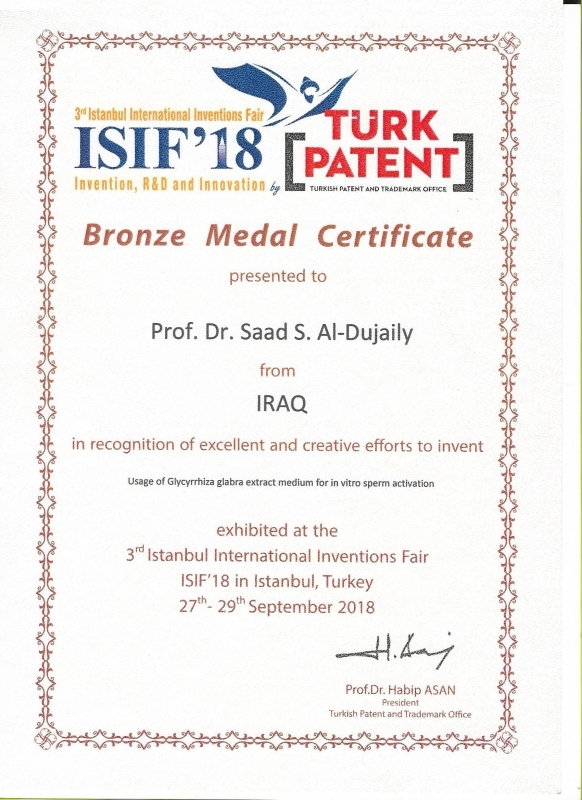 3rd Istanbul International Inventions Fair
ISIF'18
Invention, R&D and Innovation by

TÜRK PATENT
TURKISH PATENT AND TRADEMARK OFFICE

Bronze Medal Certificate

presented to

Prof. Dr. Saad S. Al-Dujaily

from

IRAQ

in recognition of excellent and creative efforts to invent

Usage of Glycyrrhiza glabra extract medium for in vitro sperm activation

exhibited at the
3rd Istanbul International Inventions Fair
ISIF'18 in Istanbul, Turkey
27th- 29th September 2018

H. Asan

Prof.Dr. Habip ASAN
President
Turkish Patent and Trademark Office